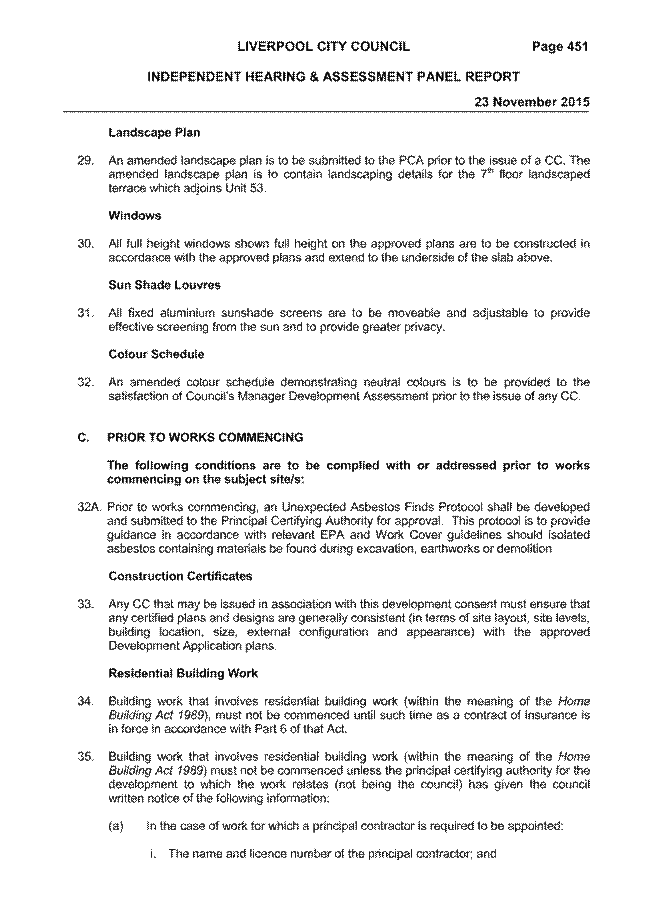 LIVERPOOL CITY COUNCIL Page 451

INDEPENDENT HEARING & ASSESSMENT PANEL REPORT

23 November 2015

Landscape Plan

29. An amended landscape plan is to be submitted to the PCA prior to the issue of a CC. The amended landscape plan is to contain landscaping details for the $7^{th}$ floor landscaped terrace which adjoins Unit 53.

Windows

30. All full height windows shown full height on the approved plans are to be constructed in accordance with the approved plans and extend to the underside of the slab above.

Sun Shade Louvres

31. All fixed aluminium sunshade screens are to be moveable and adjustable to provide effective screening from the sun and to provide greater privacy.

Colour Schedule

32. An amended colour schedule demonstrating neutral colours is to be provided to the satisfaction of Council's Manager Development Assessment prior to the issue of any CC.

C. PRIOR TO WORKS COMMENCING

The following conditions are to be complied with or addressed prior to works commencing on the subject site/s:

32A. Prior to works commencing, an Unexpected Asbestos Finds Protocol shall be developed and submitted to the Principal Certifying Authority for approval. This protocol is to provide guidance in accordance with relevant EPA and Work Cover guidelines should isolated asbestos containing materials be found during excavation, earthworks or demolition

Construction Certificates

33. Any CC that may be issued in association with this development consent must ensure that any certified plans and designs are generally consistent (in terms of site layout, site levels, building location, size, external configuration and appearance) with the approved Development Application plans.

Residential Building Work

34. Building work that involves residential building work (within the meaning of the Home Building Act 1989), must not be commenced until such time as a contract of insurance is in force in accordance with Part 6 of that Act.

35. Building work that involves residential building work (within the meaning of the Home Building Act 1989) must not be commenced unless the principal certifying authority for the development to which the work relates (not being the council) has given the council written notice of the following information:

(a) In the case of work for which a principal contractor is required to be appointed:

i. The name and licence number of the principal contractor; and